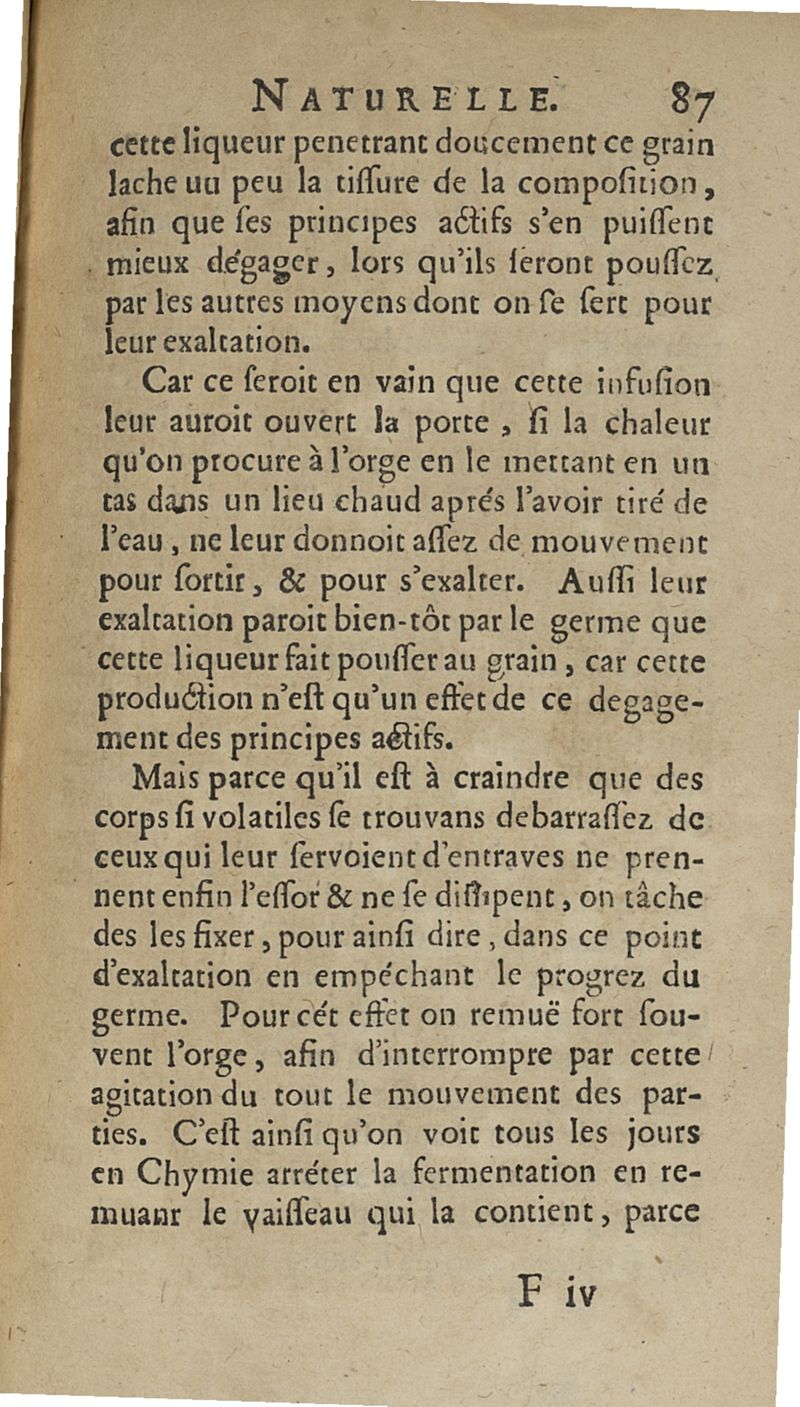 NATURELLE. 87

cette liqueur penetrant doucement ce grain lache un peu la tiſſure de la compoſition, afin que ſes principes actifs s'en puiſſent mieux dégager, lors qu'ils ſeront pouſſez par les autres moyens dont on ſe ſert pour leur exaltation.

Car ce ſeroit en vain que cette infuſion leur auroit ouvert la porte, ſi la chaleur qu'on procure à l'orge en le mettant en un tas dans un lieu chaud aprés l'avoir tiré de l'eau, ne leur donnoit aſſez de mouvement pour ſortir, & pour s'exalter. Auſſi leur exaltation paroit bien-tôt par le germe que cette liqueur fait pouſſer au grain, car cette production n'eſt qu'un effet de ce degagement des principes actifs.

Mais parce qu'il eſt à craindre que des corps ſi volatiles ſe trouvans debarraſſez de ceux qui leur ſervoient d'entraves ne prennent enfin l'eſſor & ne ſe diſſipent, on tâche des les fixer, pour ainſi dire, dans ce point d'exaltation en empéchant le progrez du germe. Pour cét effet on remuë fort ſouvent l'orge, afin d'interrompre par cette agitation du tout le mouvement des parties. C'eſt ainſi qu'on voit tous les jours en Chymie arréter la fermentation en remuant le vaiſſeau qui la contient, parce

F iv